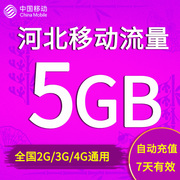 中国移动
China Mobile

河北移动流量

5GB

全国2G/3G/4G通用

自动充值
7天有效